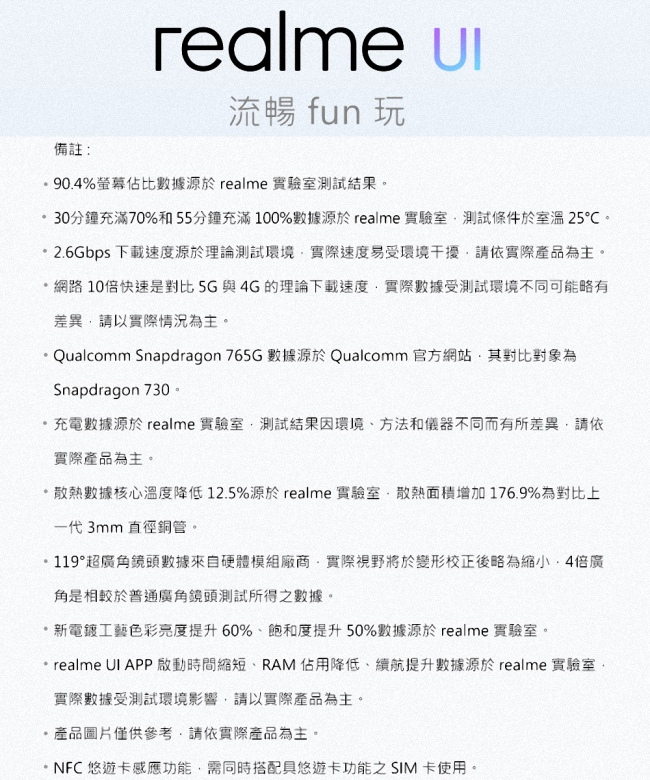 realme UI

流暢 fun 玩

備註：

• 90.4%螢幕佔比數據源於 realme 實驗室測試結果。

• 30分鐘充滿70%和 55分鐘充滿 100%數據源於 realme 實驗室，測試條件於室溫 25°C。

• 2.6Gbps 下載速度源於理論測試環境，實際速度易受環境干擾，請依實際產品為主。

• 網路 10倍快速是對比 5G 與 4G 的理論下載速度，實際數據受測試環境不同可能略有差異，請以實際情況為主。

• Qualcomm Snapdragon 765G 數據源於 Qualcomm 官方網站，其對比對象為 Snapdragon 730。

• 充電數據源於 realme 實驗室，測試結果因環境、方法和儀器不同而有所差異，請依實際產品為主。

• 散熱數據核心溫度降低 12.5%源於 realme 實驗室，散熱面積增加 176.9%為對比上一代 3mm 直徑銅管。

• 119°超廣角鏡頭數據來自硬體模組廠商，實際視野將於變形校正後略為縮小，4倍廣角是相較於普通廣角鏡頭測試所得之數據。

• 新電鍍工藝色彩亮度提升 60%、飽和度提升 50%數據源於 realme 實驗室。

• realme UI APP 啟動時間縮短、RAM 佔用降低、續航提升數據源於 realme 實驗室，實際數據受測試環境影響，請以實際產品為主。

• 產品圖片僅供參考，請依實際產品為主。

• NFC 悠遊卡感應功能，需同時搭配具悠遊卡功能之 SIM 卡使用。